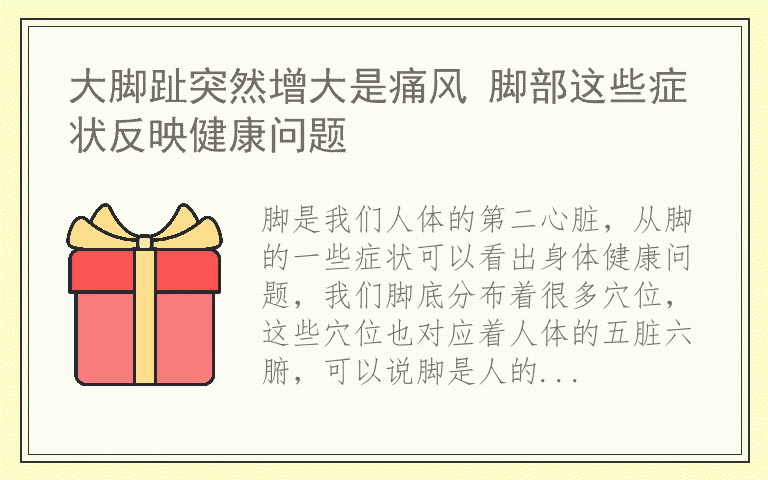 大脚趾突然增大是痛风 脚部这些症状反映健康问题

脚是我们人体的第二心脏，从脚的一些症状可以看出身体健康问题，我们脚底分布着很多穴位，这些穴位也对应着人体的五脏六腑，可以说脚是人的...